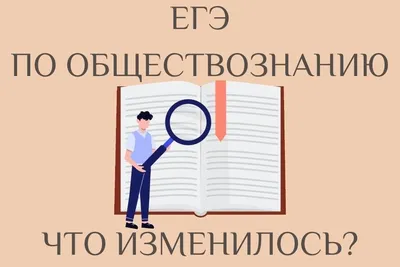 ЕГЭ
ПО ОБЩЕСТВОЗНАНИЮ

ЧТО ИЗМЕНИЛОСЬ?